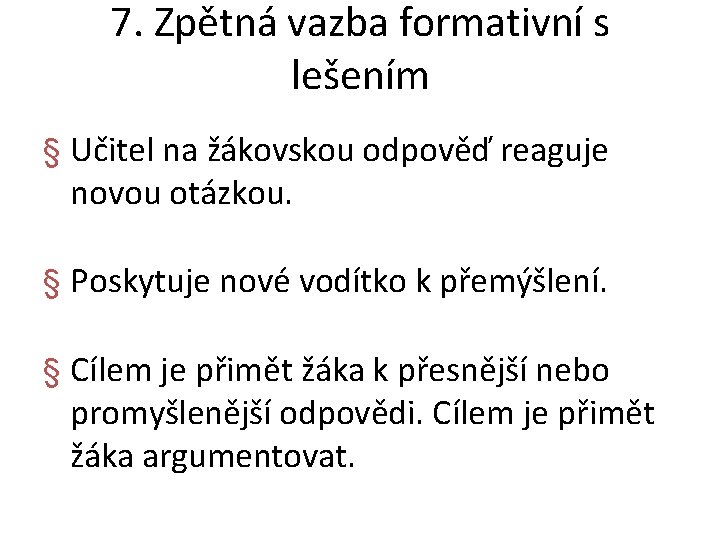 7. Zpětná vazba formativní s lešením

§ Učitel na žákovskou odpověď reaguje novou otázkou.

§ Poskytuje nové vodítko k přemýšlení.

§ Cílem je přimět žáka k přesnější nebo promyšlenější odpovědi. Cílem je přimět žáka argumentovat.